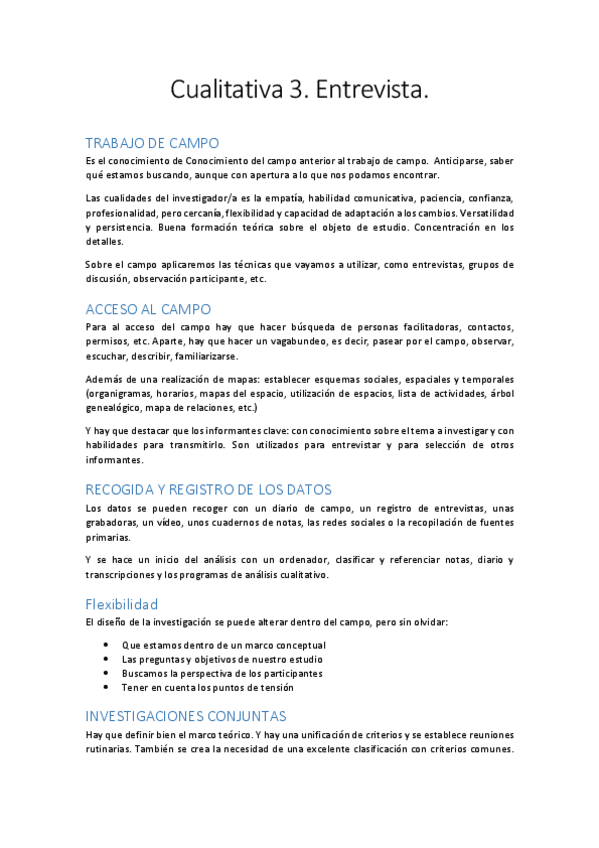 Cualitativa 3. Entrevista.

TRABAJO DE CAMPO
Es el conocimiento de Conocimiento del campo anterior al trabajo de campo. Anticiparse, saber qué estamos buscando, aunque con apertura a lo que nos podamos encontrar.

Las cualidades del investigador/a es la empatía, habilidad comunicativa, paciencia, confianza, profesionalidad, pero cercanía, flexibilidad y capacidad de adaptación a los cambios. Versatilidad y persistencia. Buena formación teórica sobre el objeto de estudio. Concentración en los detalles.

Sobre el campo aplicaremos las técnicas que vayamos a utilizar, como entrevistas, grupos de discusión, observación participante, etc.

ACCESO AL CAMPO
Para al acceso del campo hay que hacer búsqueda de personas facilitadoras, contactos, permisos, etc. Aparte, hay que hacer un vagabundeo, es decir, pasear por el campo, observar, escuchar, describir, familiarizarse.

Además de una realización de mapas: establecer esquemas sociales, espaciales y temporales (organigramas, horarios, mapas del espacio, utilización de espacios, lista de actividades, árbol genealógico, mapa de relaciones, etc.)

Y hay que destacar que los informantes clave: con conocimiento sobre el tema a investigar y con habilidades para transmitirlo. Son utilizados para entrevistar y para selección de otros informantes.

RECOGIDA Y REGISTRO DE LOS DATOS
Los datos se pueden recoger con un diario de campo, un registro de entrevistas, unas grabadoras, un vídeo, unos cuadernos de notas, las redes sociales o la recopilación de fuentes primarias.

Y se hace un inicio del análisis con un ordenador, clasificar y referenciar notas, diario y transcripciones y los programas de análisis cualitativo.

Flexibilidad
El diseño de la investigación se puede alterar dentro del campo, pero sin olvidar:

• Que estamos dentro de un marco conceptual
• Las preguntas y objetivos de nuestro estudio
• Buscamos la perspectiva de los participantes
• Tener en cuenta los puntos de tensión

INVESTIGACIONES CONJUNTAS
Hay que definir bien el marco teórico. Y hay una unificación de criterios y se establece reuniones rutinarias. También se crea la necesidad de una excelente clasificación con criterios comunes.